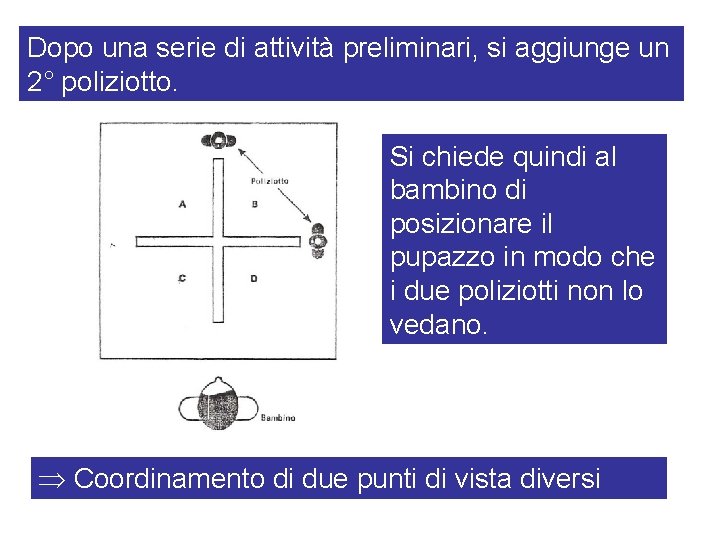 Dopo una serie di attività preliminari, si aggiunge un 2° poliziotto.

Poliziotto

A

B

C

D

Bambino

Si chiede quindi al bambino di posizionare il pupazzo in modo che i due poliziotti non lo vedano.

$\Rightarrow$ Coordinamento di due punti di vista diversi